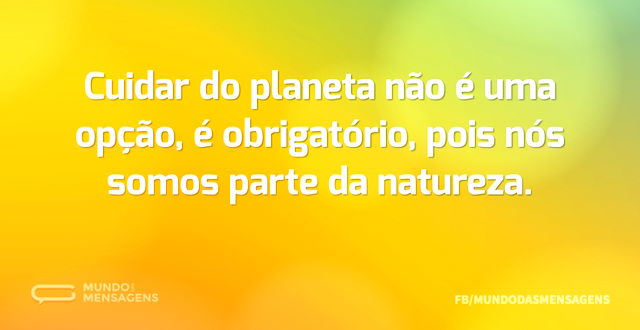 Cuidar do planeta não é uma opção, é obrigatório, pois nós somos parte da natureza.

MUNDO DAS MENSAGENS

FB/MUNDODASMENSAGENS